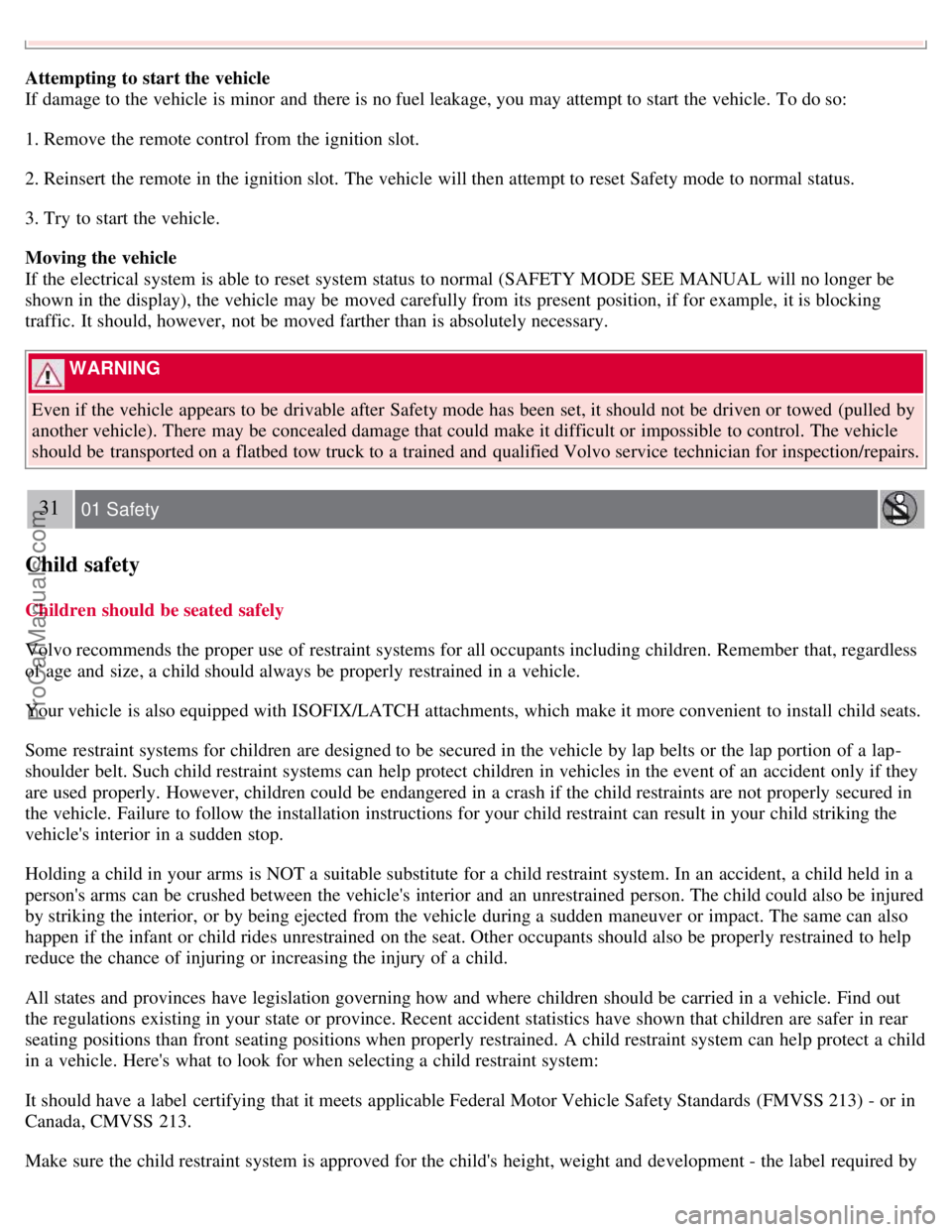 **Attempting to start the vehicle**
If damage to the vehicle is minor and there is no fuel leakage, you may attempt to start the vehicle. To do so:

1. Remove the remote control from the ignition slot.

2. Reinsert the remote in the ignition slot. The vehicle will then attempt to reset Safety mode to normal status.

3. Try to start the vehicle.

**Moving the vehicle**
If the electrical system is able to reset system status to normal (SAFETY MODE SEE MANUAL will no longer be shown in the display), the vehicle may be moved carefully from its present position, if for example, it is blocking traffic. It should, however, not be moved farther than is absolutely necessary.

WARNING

Even if the vehicle appears to be drivable after Safety mode has been set, it should not be driven or towed (pulled by another vehicle). There may be concealed damage that could make it difficult or impossible to control. The vehicle should be transported on a flatbed tow truck to a trained and qualified Volvo service technician for inspection/repairs.

31 01 Safety

ProCarManuals.com

**Child safety**

**Children should be seated safely**

Volvo recommends the proper use of restraint systems for all occupants including children. Remember that, regardless of age and size, a child should always be properly restrained in a vehicle.

Your vehicle is also equipped with ISOFIX/LATCH attachments, which make it more convenient to install child seats.

Some restraint systems for children are designed to be secured in the vehicle by lap belts or the lap portion of a lap-shoulder belt. Such child restraint systems can help protect children in vehicles in the event of an accident only if they are used properly. However, children could be endangered in a crash if the child restraints are not properly secured in the vehicle. Failure to follow the installation instructions for your child restraint can result in your child striking the vehicle's interior in a sudden stop.

Holding a child in your arms is NOT a suitable substitute for a child restraint system. In an accident, a child held in a person's arms can be crushed between the vehicle's interior and an unrestrained person. The child could also be injured by striking the interior, or by being ejected from the vehicle during a sudden maneuver or impact. The same can also happen if the infant or child rides unrestrained on the seat. Other occupants should also be properly restrained to help reduce the chance of injuring or increasing the injury of a child.

All states and provinces have legislation governing how and where children should be carried in a vehicle. Find out the regulations existing in your state or province. Recent accident statistics have shown that children are safer in rear seating positions than front seating positions when properly restrained. A child restraint system can help protect a child in a vehicle. Here's what to look for when selecting a child restraint system:

It should have a label certifying that it meets applicable Federal Motor Vehicle Safety Standards (FMVSS 213) - or in Canada, CMVSS 213.

Make sure the child restraint system is approved for the child's height, weight and development - the label required by

carmanualsonline.info